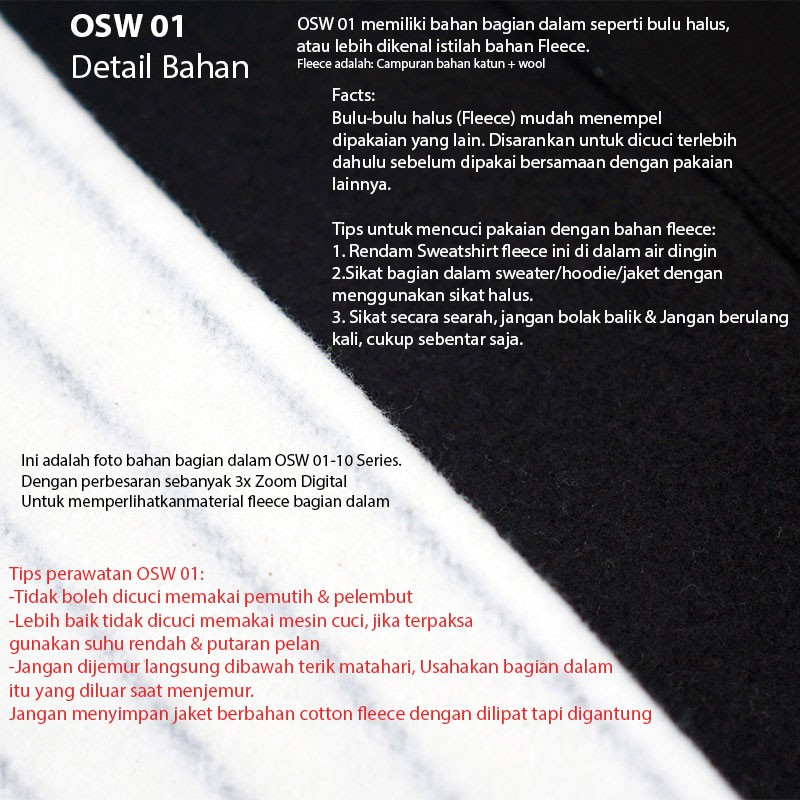 OSW 01
Detail Bahan

OSW 01 memiliki bahan bagian dalam seperti bulu halus, atau lebih dikenal istilah bahan Fleece.
Fleece adalah: Campuran bahan katun + wool

Facts:
Bulu-bulu halus (Fleece) mudah menempel dipakaian yang lain. Disarankan untuk dicuci terlebih dahulu sebelum dipakai bersamaan dengan pakaian lainnya.

Tips untuk mencuci pakaian dengan bahan fleece:
1. Rendam Sweatshirt fleece ini di dalam air dingin
2.Sikat bagian dalam sweater/hoodie/jaket dengan menggunakan sikat halus.
3. Sikat secara searah, jangan bolak balik & Jangan berulang kali, cukup sebentar saja.

Ini adalah foto bahan bagian dalam OSW 01-10 Series.
Dengan perbesaran sebanyak 3x Zoom Digital
Untuk memperlihatkanmaterial fleece bagian dalam

Tips perawatan OSW 01:
-Tidak boleh dicuci memakai pemutih & pelembut
-Lebih baik tidak dicuci memakai mesin cuci, jika terpaksa gunakan suhu rendah & putaran pelan
-Jangan dijemur langsung dibawah terik matahari, Usahakan bagian dalam itu yang diluar saat menjemur.
Jangan menyimpan jaket berbahan cotton fleece dengan dilipat tapi digantung